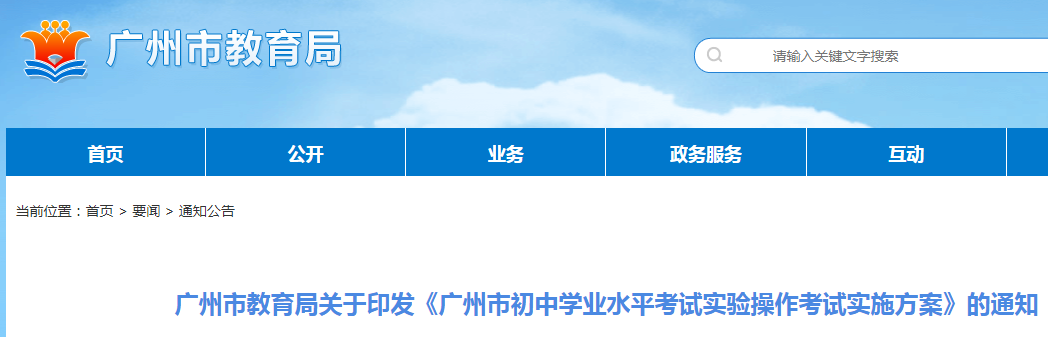 广州市教育局

请输入关键文字搜索

首页 公开 业务 政务服务 互动

当前位置：首页 > 要闻 > 通知公告

广州市教育局关于印发《广州市初中学业水平考试实验操作考试实施方案》的通知